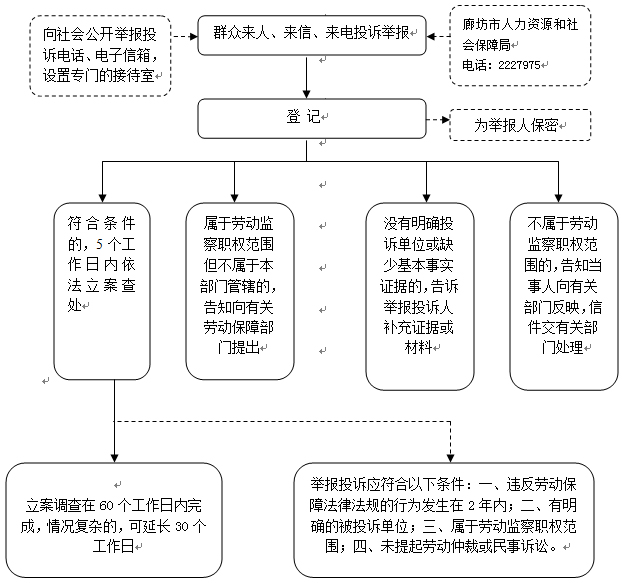 向社会公开举报投诉电话、电子信箱，设置专门的接待室

群众来人、来信、来电投诉举报

廊坊市人力资源和社会保障局
电话：2227975

登 记

为举报人保密

符合条件的，5个工作日内依法立案查处

属于劳动监察职权范围但不属于本部门管辖的，告知向有关劳动保障部门提出

没有明确投诉单位或缺少基本事实证据的，告诉举报投诉人补充证据或材料

不属于劳动监察职权范围的，告知当事人向有关部门反映，信件交有关部门处理

立案调查在60个工作日内完成，情况复杂的，可延长30个工作日

举报投诉应符合以下条件：一、违反劳动保障法律法规的行为发生在2年内；二、有明确的被投诉单位；三、属于劳动监察职权范围；四、未提起劳动仲裁或民事诉讼。